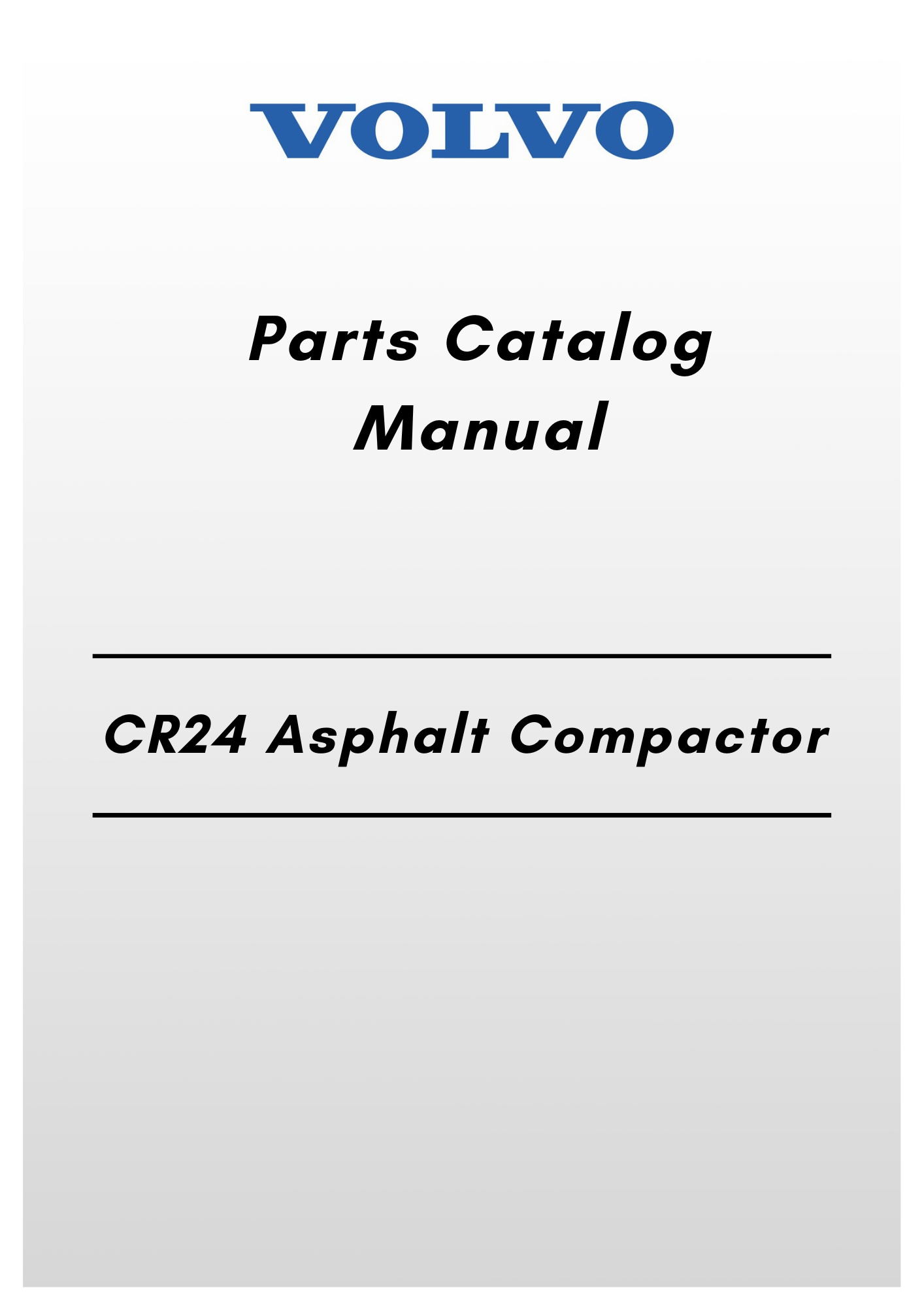 VOLVO

Parts Catalog Manual

CR24 Asphalt Compactor